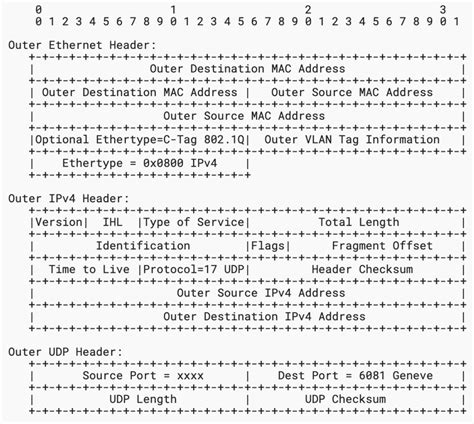 0                   1                   2                   3
0 1 2 3 4 5 6 7 8 9 0 1 2 3 4 5 6 7 8 9 0 1 2 3 4 5 6 7 8 9 0 1

Outer Ethernet Header:
+-+-+-+-+-+-+-+-+-+-+-+-+-+-+-+-+-+-+-+-+-+-+-+-+-+-+-+-+-+-+-+-+
|                Outer Destination MAC Address                  |
+-+-+-+-+-+-+-+-+-+-+-+-+-+-+-+-+-+-+-+-+-+-+-+-+-+-+-+-+-+-+-+-+
| Outer Destination MAC Address |   Outer Source MAC Address    |
+-+-+-+-+-+-+-+-+-+-+-+-+-+-+-+-+-+-+-+-+-+-+-+-+-+-+-+-+-+-+-+-+
|                  Outer Source MAC Address                     |
+-+-+-+-+-+-+-+-+-+-+-+-+-+-+-+-+-+-+-+-+-+-+-+-+-+-+-+-+-+-+-+-+
|Optional Ethertype=C-Tag 802.1Q|  Outer VLAN Tag Information  |
+-+-+-+-+-+-+-+-+-+-+-+-+-+-+-+-+-+-+-+-+-+-+-+-+-+-+-+-+-+-+-+-+
|    Ethertype = 0x0800 IPv4    |
+-+-+-+-+-+-+-+-+-+-+-+-+-+-+-+-+

Outer IPv4 Header:
+-+-+-+-+-+-+-+-+-+-+-+-+-+-+-+-+-+-+-+-+-+-+-+-+-+-+-+-+-+-+-+-+
|Version|  IHL  |Type of Service|          Total Length         |
+-+-+-+-+-+-+-+-+-+-+-+-+-+-+-+-+-+-+-+-+-+-+-+-+-+-+-+-+-+-+-+-+
|         Identification        |Flags|      Fragment Offset    |
+-+-+-+-+-+-+-+-+-+-+-+-+-+-+-+-+-+-+-+-+-+-+-+-+-+-+-+-+-+-+-+-+
|  Time to Live |Protocol=17 UDP|         Header Checksum       |
+-+-+-+-+-+-+-+-+-+-+-+-+-+-+-+-+-+-+-+-+-+-+-+-+-+-+-+-+-+-+-+-+
|                   Outer Source IPv4 Address                   |
+-+-+-+-+-+-+-+-+-+-+-+-+-+-+-+-+-+-+-+-+-+-+-+-+-+-+-+-+-+-+-+-+
|                 Outer Destination IPv4 Address                |
+-+-+-+-+-+-+-+-+-+-+-+-+-+-+-+-+-+-+-+-+-+-+-+-+-+-+-+-+-+-+-+-+

Outer UDP Header:
+-+-+-+-+-+-+-+-+-+-+-+-+-+-+-+-+-+-+-+-+-+-+-+-+-+-+-+-+-+-+-+-+
|       Source Port = xxxx      |    Dest Port = 6081 Geneve    |
+-+-+-+-+-+-+-+-+-+-+-+-+-+-+-+-+-+-+-+-+-+-+-+-+-+-+-+-+-+-+-+-+
|           UDP Length          |          UDP Checksum         |
+-+-+-+-+-+-+-+-+-+-+-+-+-+-+-+-+-+-+-+-+-+-+-+-+-+-+-+-+-+-+-+-+